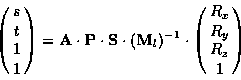 $\begin{pmatrix} s \\ t \\ 1 \\ 1 \end{pmatrix} = \mathbf{A} \cdot \mathbf{P} \cdot \mathbf{S} \cdot (\mathbf{M}_l)^{-1} \cdot \begin{pmatrix} R_x \\ R_y \\ R_z \\ 1 \end{pmatrix}$